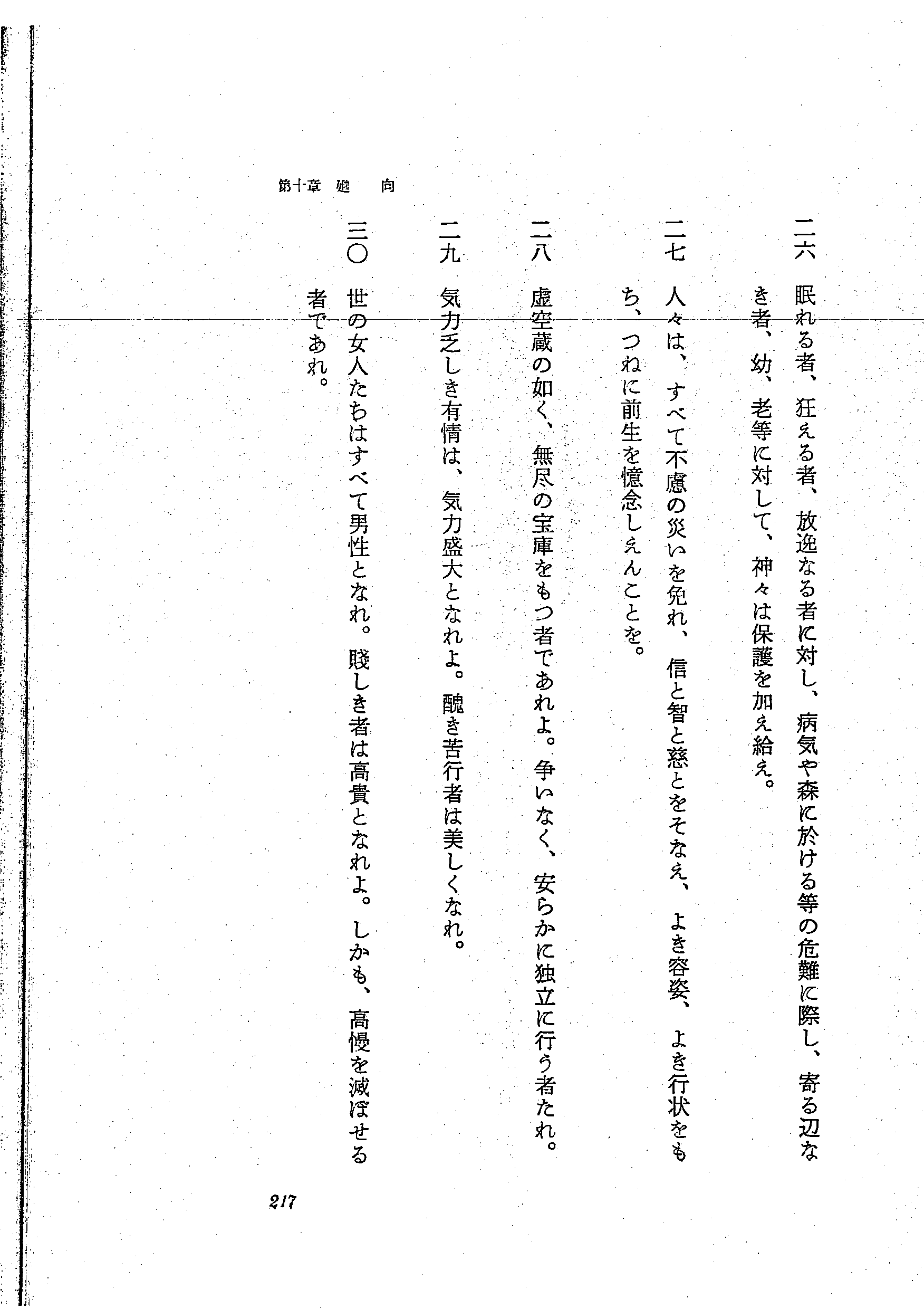 二六　眠れる者、狂える者、放逸なる者に対し、病気や森に於ける等の危難に際し、寄る辺なき者、幼、老等に対して、神々は保護を加え給え。

二七　人々は、すべて不慮の災いを免れ、信と智と慈とをそなえ、よき容姿、よき行状をもち、つねに前生を憶念しえんことを。

二八　虚空蔵の如く、無尽の宝庫をもつ者であれよ。争いなく、安らかに独立に行う者たれ。

二九　気力乏しき有情は、気力盛大となれよ。醜き苦行者は美しくなれ。

三〇　世の女人たちはすべて男性となれ。賤しき者は高貴となれよ。しかも、高慢を滅ぼせる者であれ。

第十章　廻　向

217